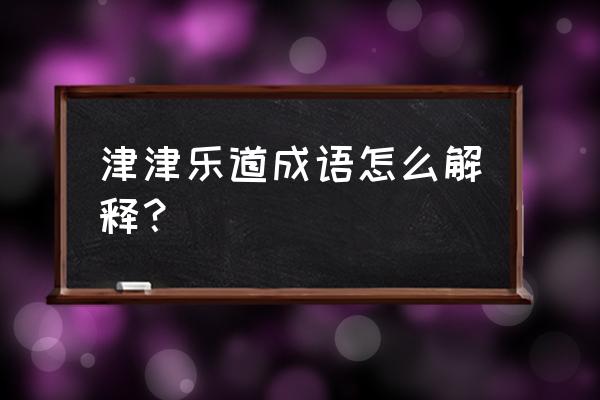 津津乐道成语怎么解释？